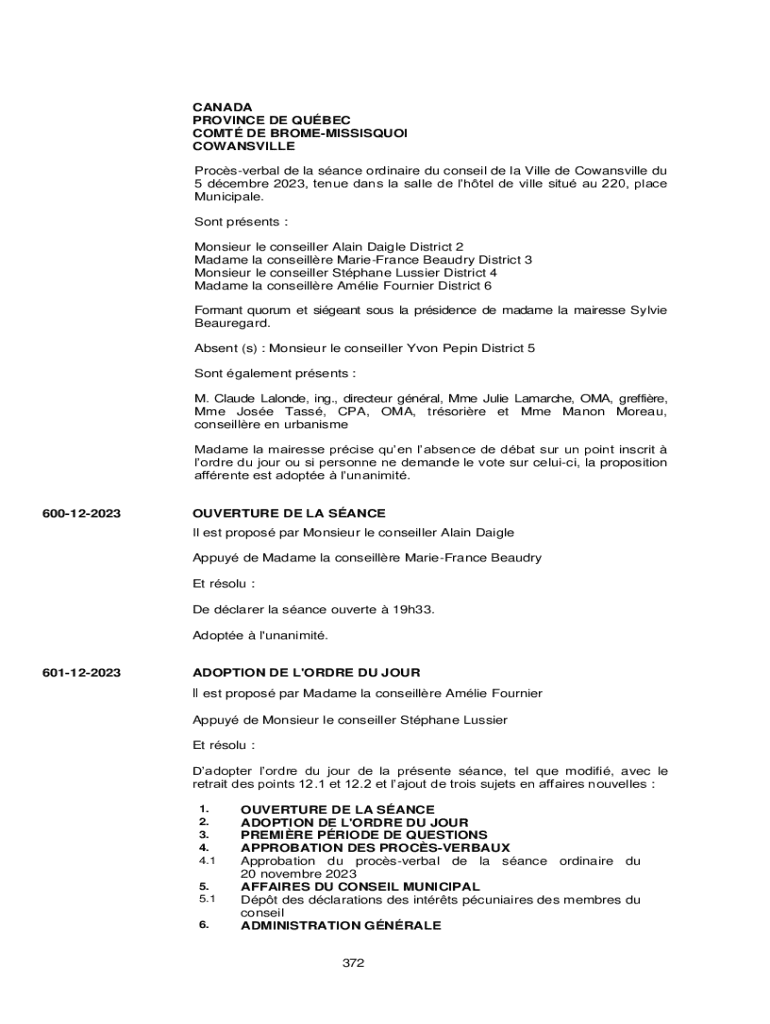 CANADA
PROVINCE DE QUÉBEC
COMTÉ DE BROME-MISSISQUOI
COWANSVILLE

Procès-verbal de la séance ordinaire du conseil de la Ville de Cowansville du 5 décembre 2023, tenue dans la salle de l'hôtel de ville situé au 220, place Municipale.

Sont présents :

Monsieur le conseiller Alain Daigle District 2
Madame la conseillère Marie-France Beaudry District 3
Monsieur le conseiller Stéphane Lussier District 4
Madame la conseillère Amélie Fournier District 6

Formant quorum et siégeant sous la présidence de madame la mairesse Sylvie Beauregard.

Absent (s) : Monsieur le conseiller Yvon Pepin District 5

Sont également présents :

M. Claude Lalonde, ing., directeur général, Mme Julie Lamarche, OMA, greffière, Mme Josée Tassé, CPA, OMA, trésorière et Mme Manon Moreau, conseillère en urbanisme

Madame la mairesse précise qu'en l'absence de débat sur un point inscrit à l'ordre du jour ou si personne ne demande le vote sur celui-ci, la proposition afférente est adoptée à l'unanimité.

600-12-2023

OUVERTURE DE LA SÉANCE

Il est proposé par Monsieur le conseiller Alain Daigle

Appuyé de Madame la conseillère Marie-France Beaudry

Et résolu :

De déclarer la séance ouverte à 19h33.

Adoptée à l'unanimité.

601-12-2023

ADOPTION DE L'ORDRE DU JOUR

Il est proposé par Madame la conseillère Amélie Fournier

Appuyé de Monsieur le conseiller Stéphane Lussier

Et résolu :

D'adopter l'ordre du jour de la présente séance, tel que modifié, avec le retrait des points 12.1 et 12.2 et l'ajout de trois sujets en affaires nouvelles :

1. OUVERTURE DE LA SÉANCE
2. ADOPTION DE L'ORDRE DU JOUR
3. PREMIÈRE PÉRIODE DE QUESTIONS
4. APPROBATION DES PROCÈS-VERBAUX
4.1 Approbation du procès-verbal de la séance ordinaire du 20 novembre 2023
5. AFFAIRES DU CONSEIL MUNICIPAL
5.1 Dépôt des déclarations des intérêts pécuniaires des membres du conseil
6. ADMINISTRATION GÉNÉRALE

372